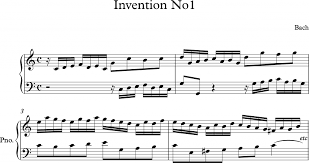 Invention No1

Bach

3

Pno.

etc